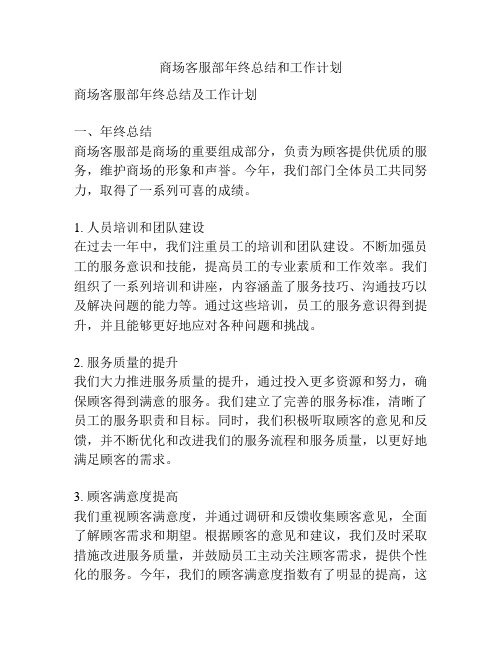 商场客服部年终总结和工作计划

商场客服部年终总结及工作计划

一、年终总结
商场客服部是商场的重要组成部分，负责为顾客提供优质的服务，维护商场的形象和声誉。今年，我们部门全体员工共同努力，取得了一系列可喜的成绩。

1. 人员培训和团队建设
在过去一年中，我们注重员工的培训和团队建设。不断加强员工的服务意识和技能，提高员工的专业素质和工作效率。我们组织了一系列培训和讲座，内容涵盖了服务技巧、沟通技巧以及解决问题的能力等。通过这些培训，员工的服务意识得到提升，并且能够更好地应对各种问题和挑战。

2. 服务质量的提升
我们大力推进服务质量的提升，通过投入更多资源和努力，确保顾客得到满意的服务。我们建立了完善的服务标准，清晰了员工的服务职责和目标。同时，我们积极听取顾客的意见和反馈，并不断优化和改进我们的服务流程和服务质量，以更好地满足顾客的需求。

3. 顾客满意度提高
我们重视顾客满意度，并通过调研和反馈收集顾客意见，全面了解顾客需求和期望。根据顾客的意见和建议，我们及时采取措施改进服务质量，并鼓励员工主动关注顾客需求，提供个性化的服务。今年，我们的顾客满意度指数有了明显的提高，这